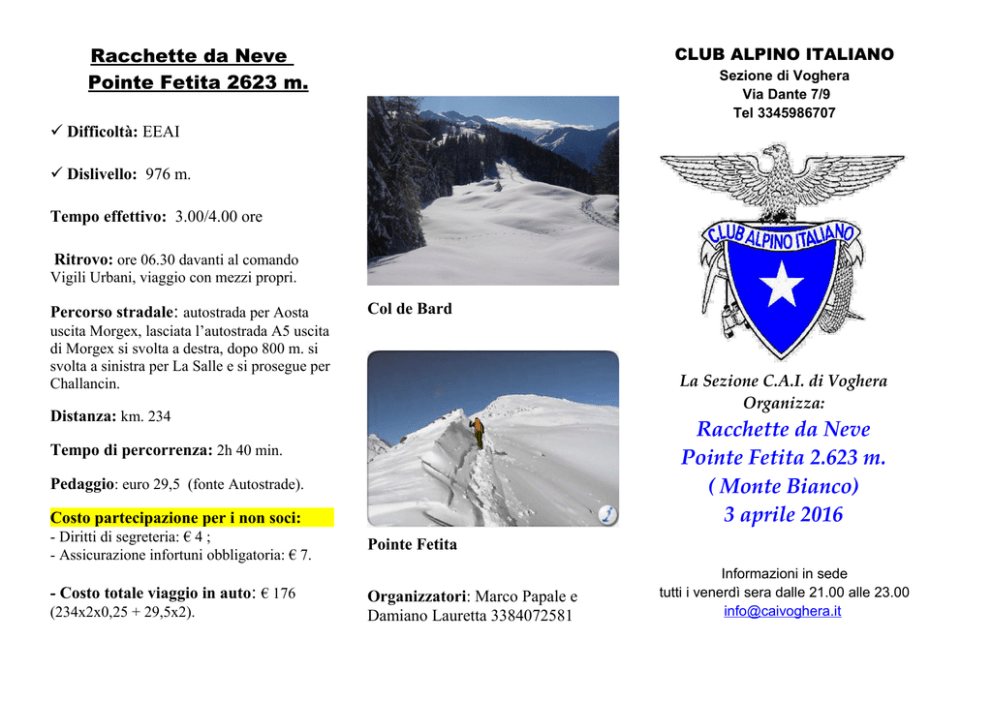 Racchette da Neve
Pointe Fetita 2623 m.

✓ Difficoltà: EEAI

✓ Dislivello: 976 m.

Tempo effettivo: 3.00/4.00 ore

Ritrovo: ore 06.30 davanti al comando Vigili Urbani, viaggio con mezzi propri.

Percorso stradale: autostrada per Aosta uscita Morgex, lasciata l'autostrada A5 uscita di Morgex si svolta a destra, dopo 800 m. si svolta a sinistra per La Salle e si prosegue per Challancin.

Distanza: km. 234

Tempo di percorrenza: 2h 40 min.

Pedaggio: euro 29,5 (fonte Autostrade).

Costo partecipazione per i non soci:
- Diritti di segreteria: € 4 ;
- Assicurazione infortuni obbligatoria: € 7.

- Costo totale viaggio in auto: € 176
(234x2x0,25 + 29,5x2).

Col de Bard

Pointe Fetita

Organizzatori: Marco Papale e Damiano Lauretta 3384072581

CLUB ALPINO ITALIANO
Sezione di Voghera
Via Dante 7/9
Tel 3345986707

CLUB ALPINO ITALIANO

La Sezione C.A.I. di Voghera
Organizza:

Racchette da Neve
Pointe Fetita 2.623 m.
( Monte Bianco)
3 aprile 2016

Informazioni in sede
tutti i venerdì sera dalle 21.00 alle 23.00
info@caivoghera.it